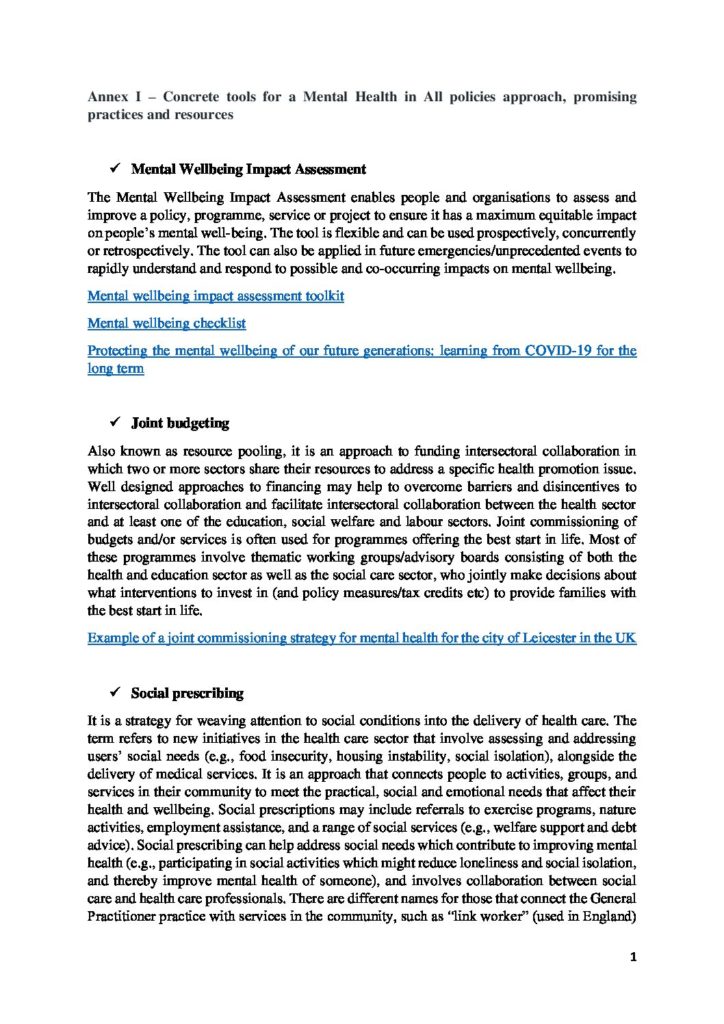 Annex I – Concrete tools for a Mental Health in All policies approach, promising practices and resources

✓ Mental Wellbeing Impact Assessment

The Mental Wellbeing Impact Assessment enables people and organisations to assess and improve a policy, programme, service or project to ensure it has a maximum equitable impact on people's mental well-being. The tool is flexible and can be used prospectively, concurrently or retrospectively. The tool can also be applied in future emergencies/unprecedented events to rapidly understand and respond to possible and co-occurring impacts on mental wellbeing.

Mental wellbeing impact assessment toolkit

Mental wellbeing checklist

Protecting the mental wellbeing of our future generations: learning from COVID-19 for the long term

✓ Joint budgeting

Also known as resource pooling, it is an approach to funding intersectoral collaboration in which two or more sectors share their resources to address a specific health promotion issue. Well designed approaches to financing may help to overcome barriers and disincentives to intersectoral collaboration and facilitate intersectoral collaboration between the health sector and at least one of the education, social welfare and labour sectors. Joint commissioning of budgets and/or services is often used for programmes offering the best start in life. Most of these programmes involve thematic working groups/advisory boards consisting of both the health and education sector as well as the social care sector, who jointly make decisions about what interventions to invest in (and policy measures/tax credits etc) to provide families with the best start in life.

Example of a joint commissioning strategy for mental health for the city of Leicester in the UK

✓ Social prescribing

It is a strategy for weaving attention to social conditions into the delivery of health care. The term refers to new initiatives in the health care sector that involve assessing and addressing users' social needs (e.g., food insecurity, housing instability, social isolation), alongside the delivery of medical services. It is an approach that connects people to activities, groups, and services in their community to meet the practical, social and emotional needs that affect their health and wellbeing. Social prescriptions may include referrals to exercise programs, nature activities, employment assistance, and a range of social services (e.g., welfare support and debt advice). Social prescribing can help address social needs which contribute to improving mental health (e.g., participating in social activities which might reduce loneliness and social isolation, and thereby improve mental health of someone), and involves collaboration between social care and health care professionals. There are different names for those that connect the General Practitioner practice with services in the community, such as "link worker" (used in England)

1